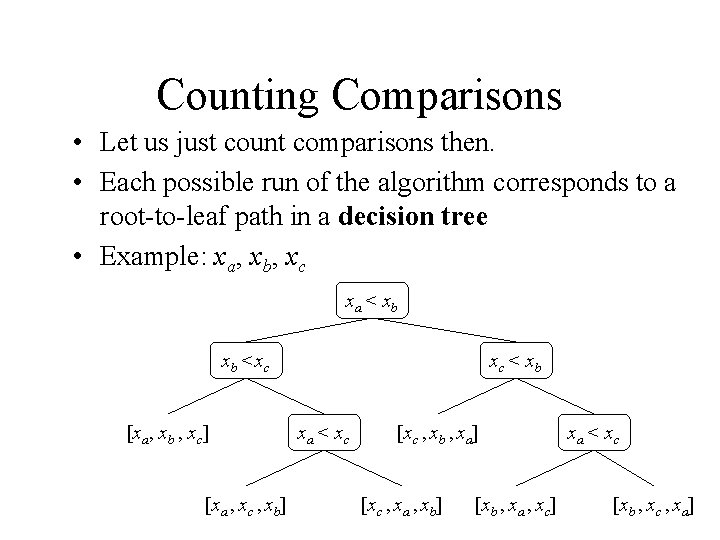 Counting Comparisons

• Let us just count comparisons then.
• Each possible run of the algorithm corresponds to a root-to-leaf path in a decision tree
• Example: $x_a, x_b, x_c$

$x_a < x_b$

$x_b < x_c$

$x_c < x_b$

$[x_a, x_b, x_c]$

$x_a < x_c$

$[x_c, x_b, x_a]$

$x_a < x_c$

$[x_a, x_c, x_b]$

$[x_c, x_a, x_b]$

$[x_b, x_a, x_c]$

$[x_b, x_c, x_a]$